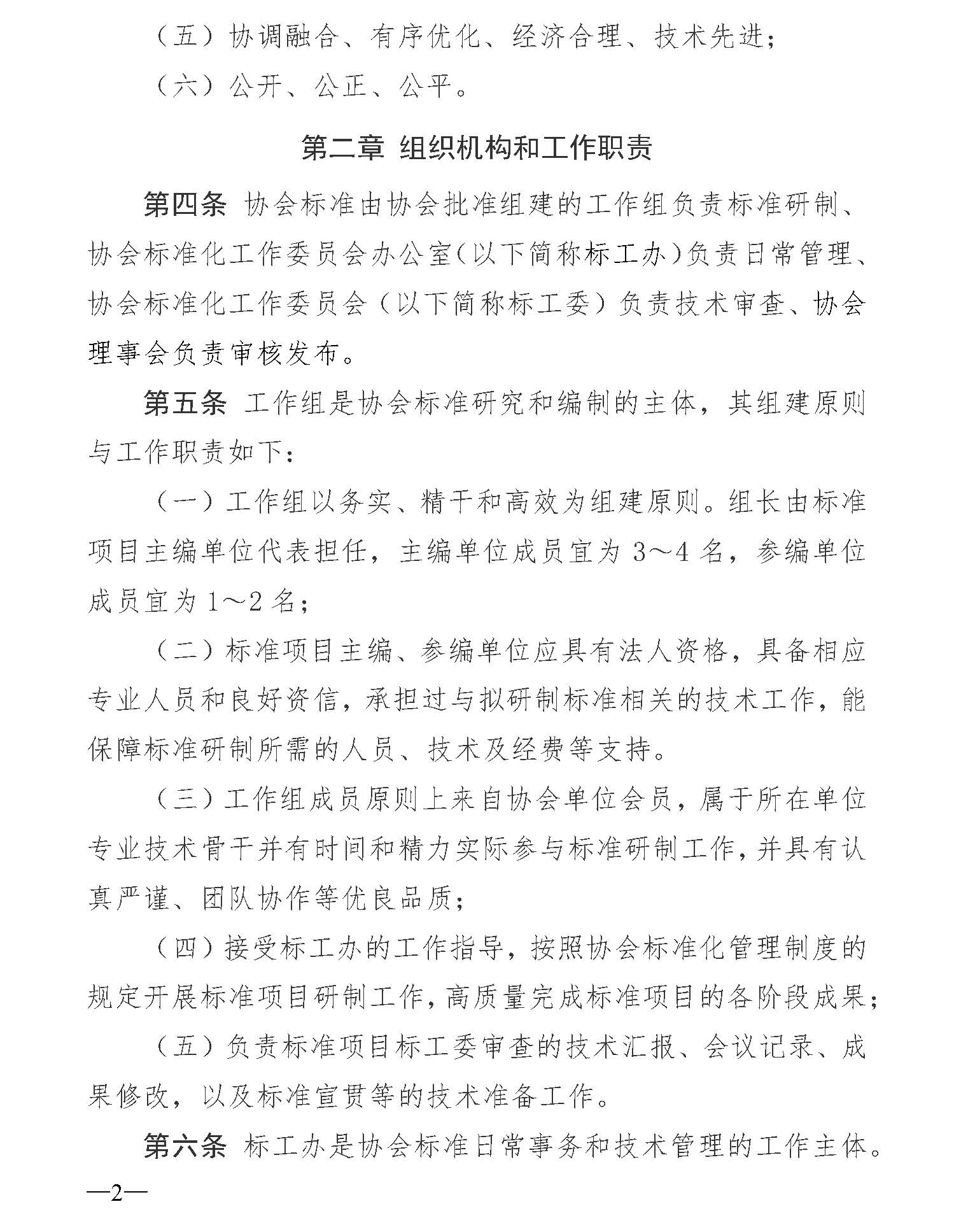 （五）协调融合、有序优化、经济合理、技术先进；

（六）公开、公正、公平。

第二章 组织机构和工作职责

第四条 协会标准由协会批准组建的工作组负责标准研制、协会标准化工作委员会办公室（以下简称标工办）负责日常管理、协会标准化工作委员会（以下简称标工委）负责技术审查、协会理事会负责审核发布。

第五条 工作组是协会标准研究和编制的主体，其组建原则与工作职责如下：

（一）工作组以务实、精干和高效为组建原则。组长由标准项目主编单位代表担任，主编单位成员宜为 3～4 名，参编单位成员宜为 1～2 名；

（二）标准项目主编、参编单位应具有法人资格，具备相应专业人员和良好资信，承担过与拟研制标准相关的技术工作，能保障标准研制所需的人员、技术及经费等支持。

（三）工作组成员原则上来自协会单位会员，属于所在单位专业技术骨干并有时间和精力实际参与标准研制工作，并具有认真严谨、团队协作等优良品质；

（四）接受标工办的工作指导，按照协会标准化管理制度的规定开展标准项目研制工作，高质量完成标准项目的各阶段成果；

（五）负责标准项目标工委审查的技术汇报、会议记录、成果修改，以及标准宣贯等的技术准备工作。

第六条 标工办是协会标准日常事务和技术管理的工作主体。

—2—